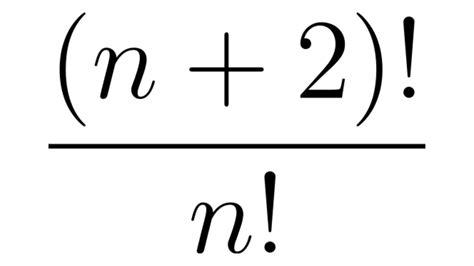 $\frac{(n+2)!}{n!}$